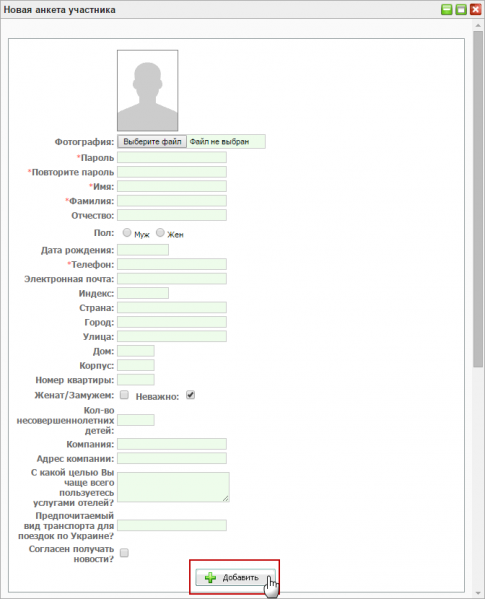 Новая анкета участника

Фотография: Выберите файл Файл не выбран
*Пароль
*Повторите пароль
*Имя:
*Фамилия:
Отчество:
Пол: Муж Жен
Дата рождения:
*Телефон:
Электронная почта:
Индекс:
Страна:
Город:
Улица:
Дом:
Корпус:
Номер квартиры:
Женат/Замужем: Неважно:
Кол-во несовершеннолетних детей:
Компания:
Адрес компании:
С какой целью Вы чаще всего пользуетесь услугами отелей?
Предпочитаемый вид транспорта для поездок по Украине?
Согласен получать новости?
Добавить